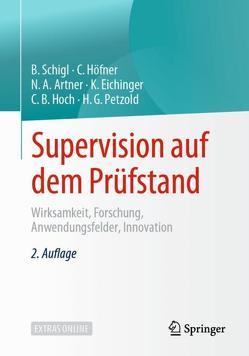 B. Schigl · C. Höfner
N. A. Artner · K. Eichinger
C. B. Hoch · H. G. Petzold

Supervision auf dem Prüfstand

Wirksamkeit, Forschung, Anwendungsfelder, Innovation

2. Auflage

EXTRAS ONLINE

Springer